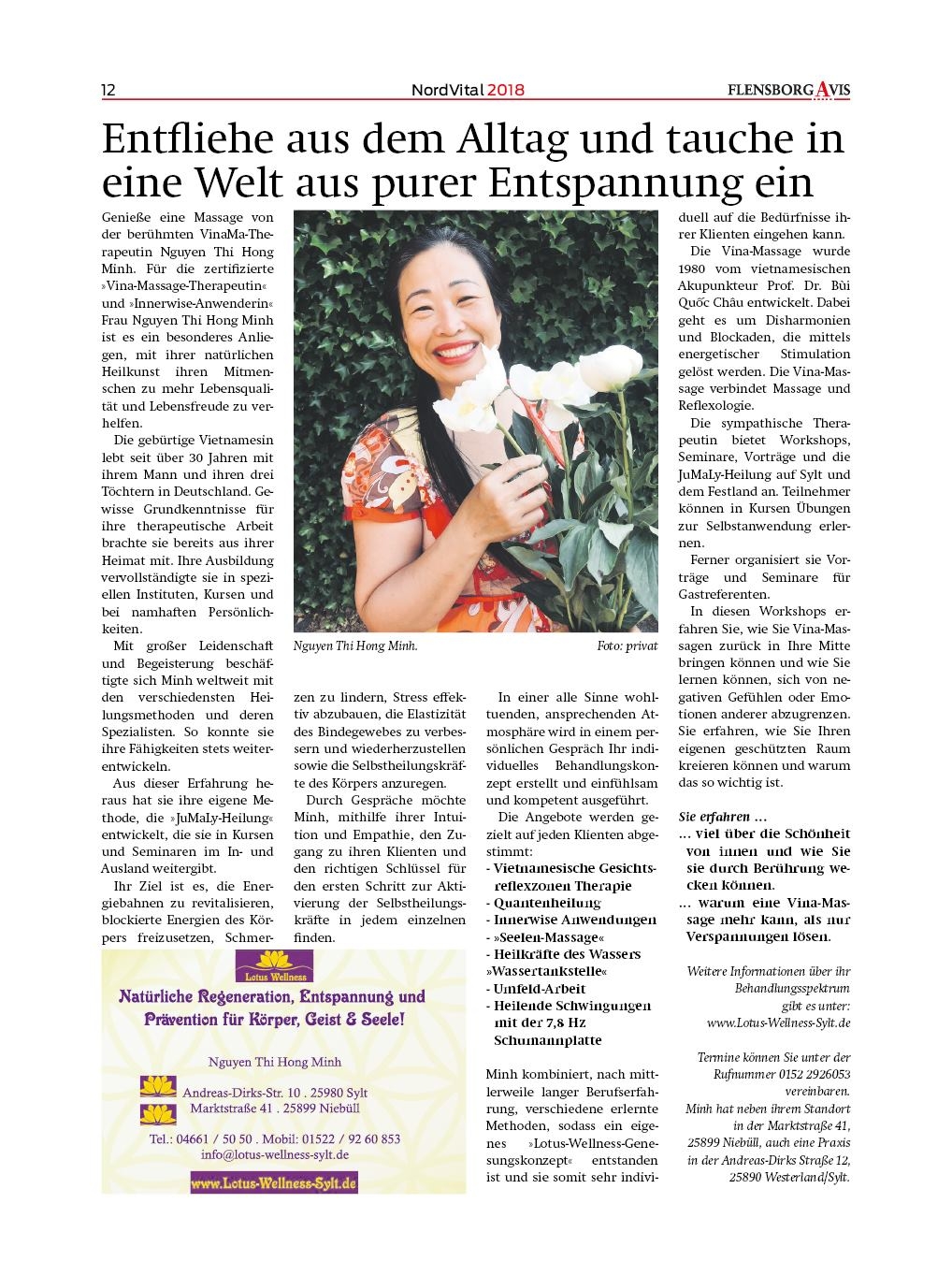 12

NordVital 2018

FLENSBORG AVIS

Entfliehe aus dem Alltag und tauche in eine Welt aus purer Entspannung ein

Genieße eine Massage von der berühmten VinaMa-Therapeutin Nguyen Thi Hong Minh. Für die zertifizierte »Vina-Massage-Therapeutin« und »Innerwise-Anwenderin« Frau Nguyen Thi Hong Minh ist es ein besonderes Anliegen, mit ihrer natürlichen Heilkunst ihren Mitmenschen zu mehr Lebensqualität und Lebensfreude zu verhelfen.

Die gebürtige Vietnamesin lebt seit über 30 Jahren mit ihrem Mann und ihren drei Töchtern in Deutschland. Gewisse Grundkenntnisse für ihre therapeutische Arbeit brachte sie bereits aus ihrer Heimat mit. Ihre Ausbildung vervollständigte sie in speziellen Instituten, Kursen und bei namhaften Persönlichkeiten.

Mit großer Leidenschaft und Begeisterung beschäftigte sich Minh weltweit mit den verschiedensten Heilungsmethoden und deren Spezialisten. So konnte sie ihre Fähigkeiten stets weiterentwickeln.

Aus dieser Erfahrung heraus hat sie ihre eigene Methode, die »JuMaLy-Heilung« entwickelt, die sie in Kursen und Seminaren im In- und Ausland weitergibt.

Ihr Ziel ist es, die Energiebahnen zu revitalisieren, blockierte Energien des Körpers freizusetzen, Schmerzen zu lindern, Stress effektiv abzubauen, die Elastizität des Bindegewebes zu verbessern und wiederherzustellen sowie die Selbstheilungskräfte des Körpers anzuregen.

Durch Gespräche möchte Minh, mithilfe ihrer Intuition und Empathie, den Zugang zu ihren Klienten und den richtigen Schlüssel für den ersten Schritt zur Aktivierung der Selbstheilungskräfte in jedem einzelnen finden.

Nguyen Thi Hong Minh.

Foto: privat

In einer alle Sinne wohltuenden, ansprechenden Atmosphäre wird in einem persönlichen Gespräch Ihr individuelles Behandlungskonzept erstellt und einfühlsam und kompetent ausgeführt.

Die Angebote werden gezielt auf jeden Klienten abgestimmt:
- Vietnamesische Gesichtsreflexzonen Therapie
- Quantenheilung
- Innerwise Anwendungen
- »Seelen-Massage«
- Heilkräfte des Wassers »Wassertankstelle«
- Umfeld-Arbeit
- Heilende Schwingungen mit der 7,8 Hz Schumannplatte

Minh kombiniert, nach mittlerweile langer Berufserfahrung, verschiedene erlernte Methoden, sodass ein eigenes »Lotus-Wellness-Genesungskonzept« entstanden ist und sie somit sehr individuell auf die Bedürfnisse ihrer Klienten eingehen kann.

Die Vina-Massage wurde 1980 vom vietnamesischen Akupunkteur Prof. Dr. Bùi Quốc Châu entwickelt. Dabei geht es um Disharmonien und Blockaden, die mittels energetischer Stimulation gelöst werden. Die Vina-Massage verbindet Massage und Reflexologie.

Die sympathische Therapeutin bietet Workshops, Seminare, Vorträge und die JuMaLy-Heilung auf Sylt und dem Festland an. Teilnehmer können in Kursen Übungen zur Selbstanwendung erlernen.

Ferner organisiert sie Vorträge und Seminare für Gastreferenten.

In diesen Workshops erfahren Sie, wie Sie Vina-Massagen zurück in Ihre Mitte bringen können und wie Sie lernen können, sich von negativen Gefühlen oder Emotionen anderer abzugrenzen. Sie erfahren, wie Sie Ihren eigenen geschützten Raum kreieren können und warum das so wichtig ist.

Sie erfahren …
… viel über die Schönheit von innen und wie Sie sie durch Berührung wecken können.
… warum eine Vina-Massage mehr kann, als nur Verspannungen lösen.

Weitere Informationen über ihr Behandlungsspektrum gibt es unter: www.Lotus-Wellness-Sylt.de

Termine können Sie unter der Rufnummer 0152 2926053 vereinbaren.
Minh hat neben ihrem Standort in der Marktstraße 41, 25899 Niebüll, auch eine Praxis in der Andreas-Dirks Straße 12, 25890 Westerland/Sylt.

Lotus Wellness

Natürliche Regeneration, Entspannung und Prävention für Körper, Geist & Seele!

Nguyen Thi Hong Minh

Andreas-Dirks-Str. 10 . 25980 Sylt
Marktstraße 41 . 25899 Niebüll

Tel.: 04661 / 50 50 . Mobil: 01522 / 92 60 853
info@lotus-wellness-sylt.de

www.Lotus-Wellness-Sylt.de